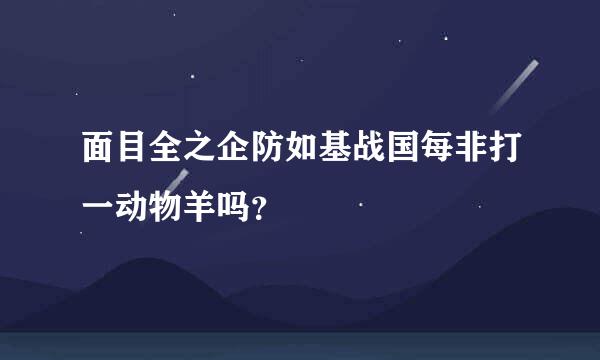 面目全之企防如基战国每非打一动物羊吗？